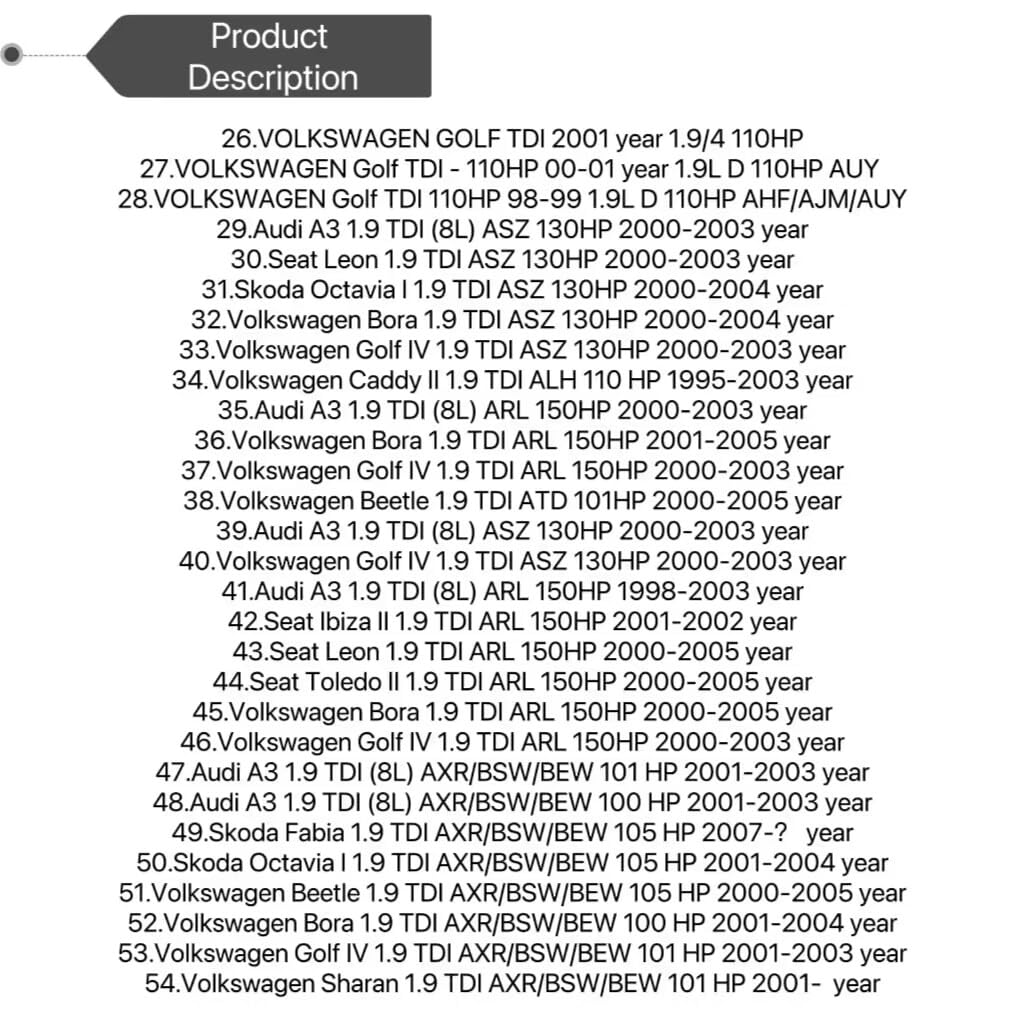 Product Description

26.VOLKSWAGEN GOLF TDI 2001 year 1.9/4 110HP
27.VOLKSWAGEN Golf TDI - 110HP 00-01 year 1.9L D 110HP AUY
28.VOLKSWAGEN Golf TDI 110HP 98-99 1.9L D 110HP AHF/AJM/AUY
29.Audi A3 1.9 TDI (8L) ASZ 130HP 2000-2003 year
30.Seat Leon 1.9 TDI ASZ 130HP 2000-2003 year
31.Skoda Octavia I 1.9 TDI ASZ 130HP 2000-2004 year
32.Volkswagen Bora 1.9 TDI ASZ 130HP 2000-2004 year
33.Volkswagen Golf IV 1.9 TDI ASZ 130HP 2000-2003 year
34.Volkswagen Caddy II 1.9 TDI ALH 110 HP 1995-2003 year
35.Audi A3 1.9 TDI (8L) ARL 150HP 2000-2003 year
36.Volkswagen Bora 1.9 TDI ARL 150HP 2001-2005 year
37.Volkswagen Golf IV 1.9 TDI ARL 150HP 2000-2003 year
38.Volkswagen Beetle 1.9 TDI ATD 101HP 2000-2005 year
39.Audi A3 1.9 TDI (8L) ASZ 130HP 2000-2003 year
40.Volkswagen Golf IV 1.9 TDI ASZ 130HP 2000-2003 year
41.Audi A3 1.9 TDI (8L) ARL 150HP 1998-2003 year
42.Seat Ibiza II 1.9 TDI ARL 150HP 2001-2002 year
43.Seat Leon 1.9 TDI ARL 150HP 2000-2005 year
44.Seat Toledo II 1.9 TDI ARL 150HP 2000-2005 year
45.Volkswagen Bora 1.9 TDI ARL 150HP 2000-2005 year
46.Volkswagen Golf IV 1.9 TDI ARL 150HP 2000-2003 year
47.Audi A3 1.9 TDI (8L) AXR/BSW/BEW 101 HP 2001-2003 year
48.Audi A3 1.9 TDI (8L) AXR/BSW/BEW 100 HP 2001-2003 year
49.Skoda Fabia 1.9 TDI AXR/BSW/BEW 105 HP 2007-? year
50.Skoda Octavia I 1.9 TDI AXR/BSW/BEW 105 HP 2001-2004 year
51.Volkswagen Beetle 1.9 TDI AXR/BSW/BEW 105 HP 2000-2005 year
52.Volkswagen Bora 1.9 TDI AXR/BSW/BEW 100 HP 2001-2004 year
53.Volkswagen Golf IV 1.9 TDI AXR/BSW/BEW 101 HP 2001-2003 year
54.Volkswagen Sharan 1.9 TDI AXR/BSW/BEW 101 HP 2001- year